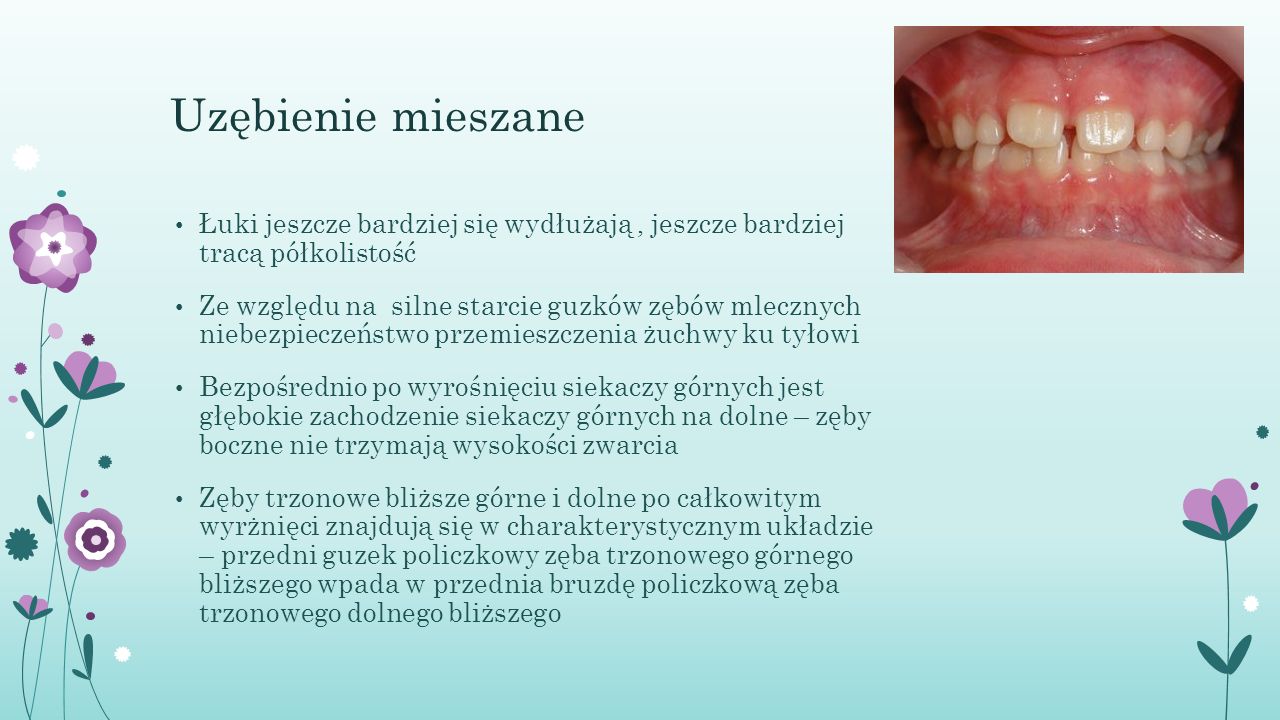 Uzębienie mieszane

• Łuki jeszcze bardziej się wydłużają , jeszcze bardziej tracą półkolistość

• Ze względu na silne starcie guzków zębów mlecznych niebezpieczeństwo przemieszczenia żuchwy ku tyłowi

• Bezpośrednio po wyrośnięciu siekaczy górnych jest głębokie zachodzenie siekaczy górnych na dolne – zęby boczne nie trzymają wysokości zwarcia

• Zęby trzonowe bliższe górne i dolne po całkowitym wyrżnięci znajdują się w charakterystycznym układzie – przedni guzek policzkowy zęba trzonowego górnego bliższego wpada w przednia bruzdę policzkową zęba trzonowego dolnego bliższego